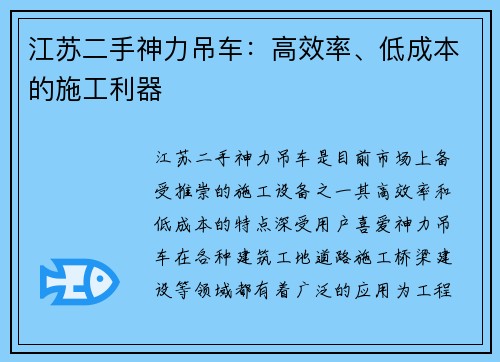 江苏二手神力吊车：高效率、低成本的施工利器

江苏二手神力吊车是目前市场上备受推崇的施工设备之一其高效率和低成本的特点深受用户喜爱神力吊车在各种建筑工地道路施工桥梁建设等领域都有着广泛的应用为工程